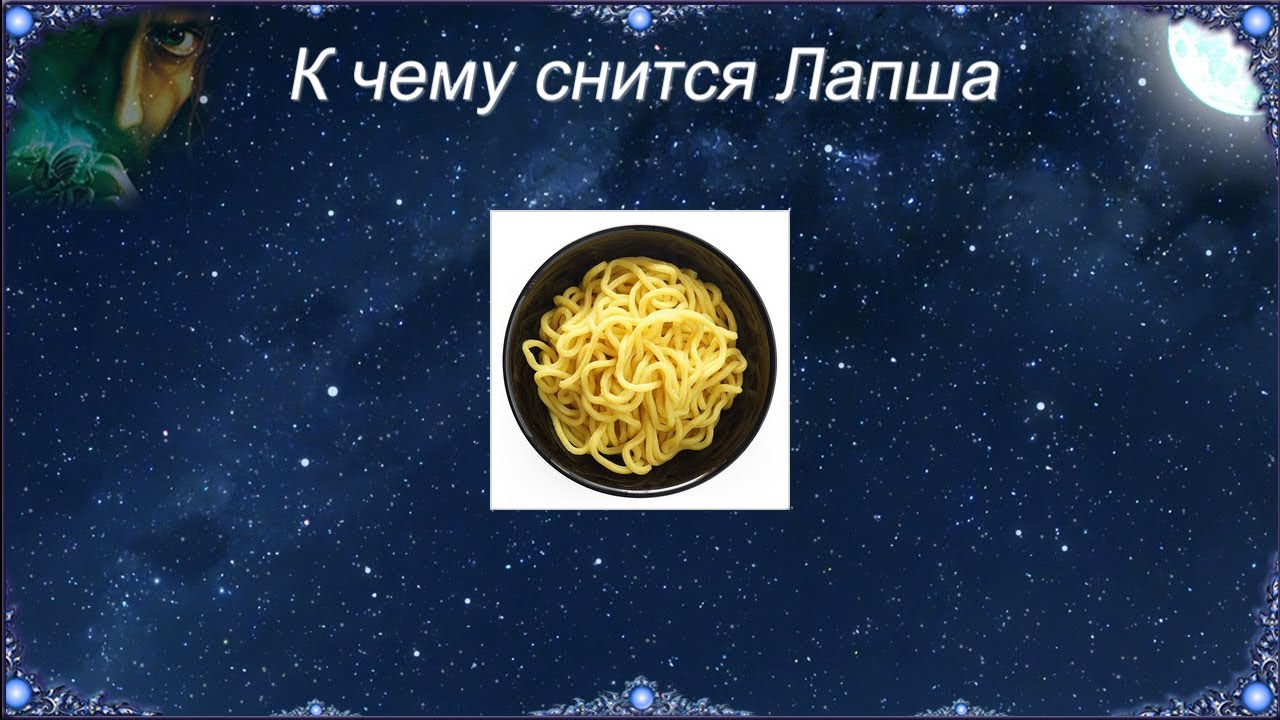 К чему снится Лапша